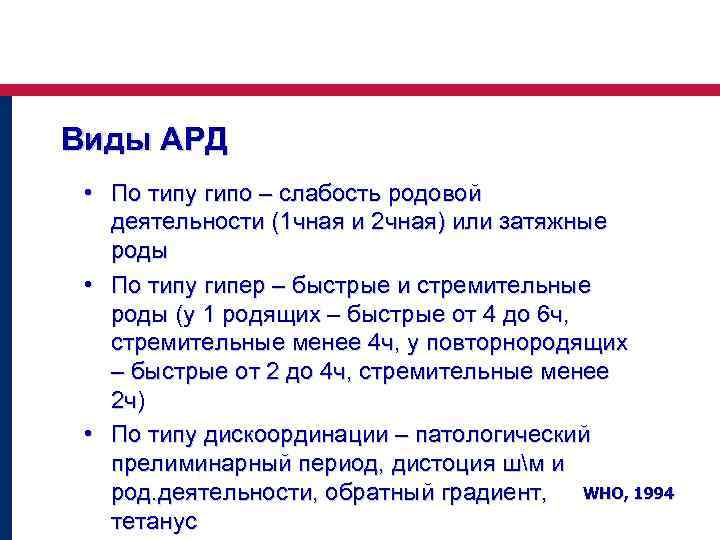 Виды АРД

• По типу гипо – слабость родовой деятельности (1чная и 2чная) или затяжные роды
• По типу гипер – быстрые и стремительные роды (у 1 родящих – быстрые от 4 до 6ч, стремительные менее 4ч, у повторнородящих – быстрые от 2 до 4ч, стремительные менее 2ч)
• По типу дискоординации – патологический прелиминарный период, дистоция ш\м и род.деятельности, обратный градиент, тетанус

WHO, 1994